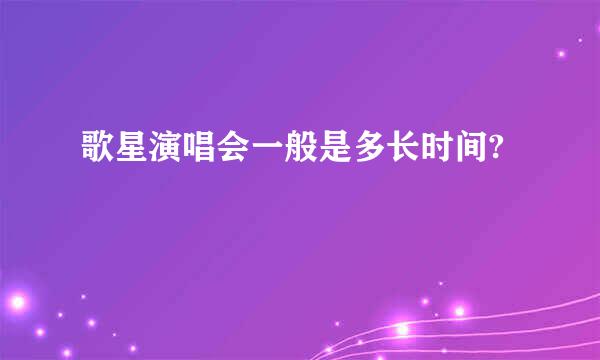 歌星演唱会一般是多长时间?